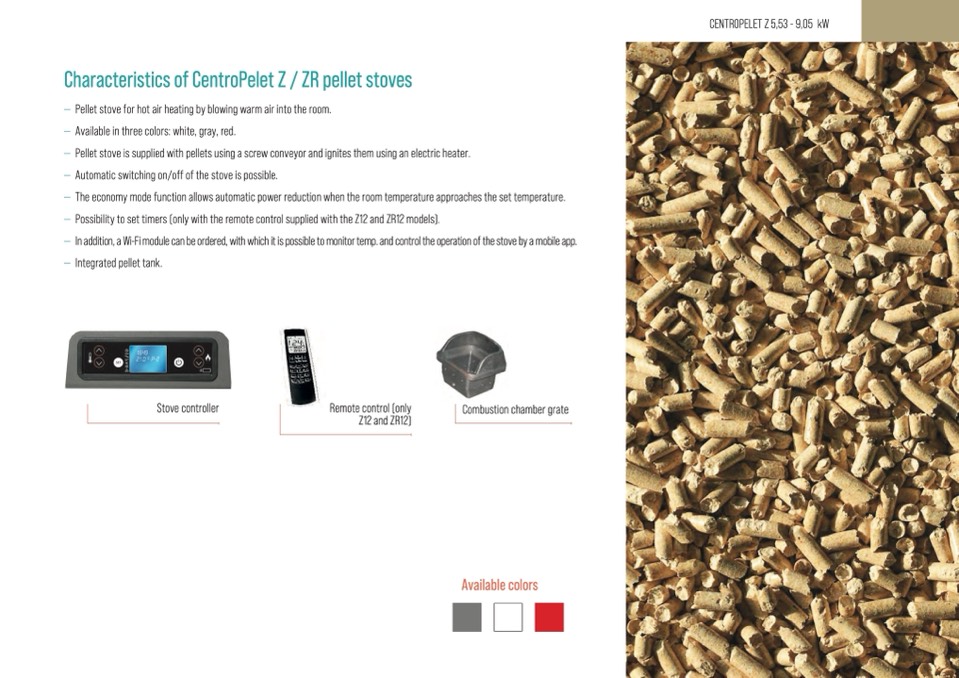 CENTROPELET Z 5,53 - 9,05 kW

Characteristics of CentroPelet Z / ZR pellet stoves

– Pellet stove for hot air heating by blowing warm air into the room.
– Available in three colors: white, gray, red.
– Pellet stove is supplied with pellets using a screw conveyor and ignites them using an electric heater.
– Automatic switching on/off of the stove is possible.
– The economy mode function allows automatic power reduction when the room temperature approaches the set temperature.
– Possibility to set timers (only with the remote control supplied with the Z12 and ZR12 models).
– In addition, a Wi-Fi module can be ordered, with which it is possible to monitor temp. and control the operation of the stove by a mobile app.
– Integrated pellet tank.

Stove controller

Remote control (only Z12 and ZR12)

Combustion chamber grate

Available colors